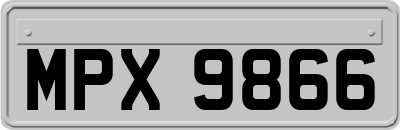 MPX 9866